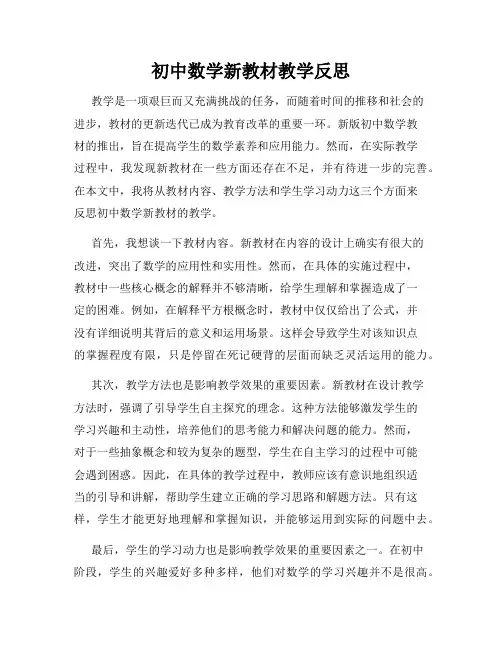 初中数学新教材教学反思

教学是一项艰巨而又充满挑战的任务，而随着时间的推移和社会的进步，教材的更新迭代已成为教育改革的重要一环。新版初中数学教材的推出，旨在提高学生的数学素养和应用能力。然而，在实际教学过程中，我发现新教材在一些方面还存在不足，并有待进一步的完善。在本文中，我将从教材内容、教学方法和学生学习动力这三个方面来反思初中数学新教材的教学。

首先，我想谈一下教材内容。新教材在内容的设计上确实有很大的改进，突出了数学的应用性和实用性。然而，在具体的实施过程中，教材中一些核心概念的解释并不够清晰，给学生理解和掌握造成了一定的困难。例如，在解释平方根概念时，教材中仅仅给出了公式，并没有详细说明其背后的意义和运用场景。这样会导致学生对该知识点的掌握程度有限，只是停留在死记硬背的层面而缺乏灵活运用的能力。

其次，教学方法也是影响教学效果的重要因素。新教材在设计教学方法时，强调了引导学生自主探究的理念。这种方法能够激发学生的学习兴趣和主动性，培养他们的思考能力和解决问题的能力。然而，对于一些抽象概念和较为复杂的题型，学生在自主学习的过程中可能会遇到困惑。因此，在具体的教学过程中，教师应该有意识地组织适当的引导和讲解，帮助学生建立正确的学习思路和解题方法。只有这样，学生才能更好地理解和掌握知识，并能够运用到实际的问题中去。

最后，学生的学习动力也是影响教学效果的重要因素之一。在初中阶段，学生的兴趣爱好多种多样，他们对数学的学习兴趣并不是很高。